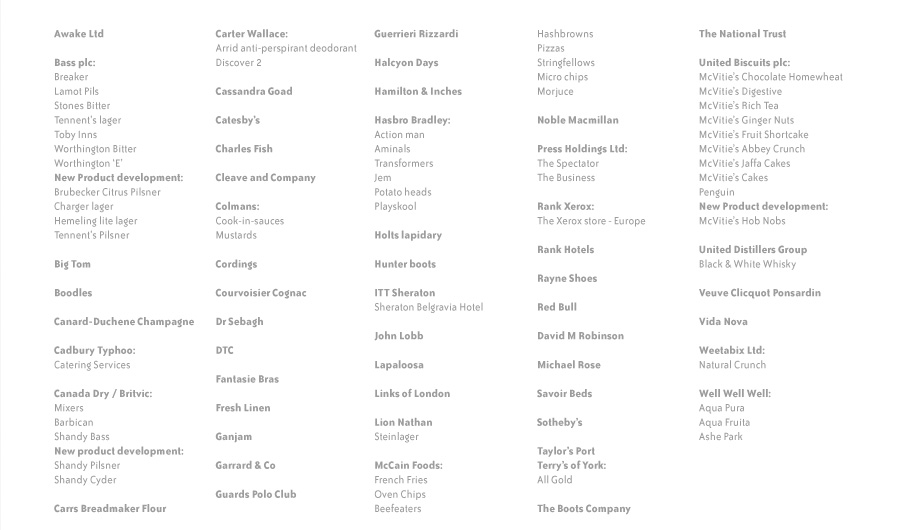 Awake Ltd

Bass plc:
Breaker
Lamot Pils
Stones Bitter
Tennent's lager
Toby Inns
Worthington Bitter
Worthington 'E'
New Product development:
Brubecker Citrus Pilsner
Charger lager
Hemeling lite lager
Tennent's Pilsner

Big Tom

Boodles

Canard-Duchene Champagne

Cadbury Typhoo:
Catering Services

Canada Dry / Britvic:
Mixers
Barbican
Shandy Bass
New product development:
Shandy Pilsner
Shandy Cyder

Carrs Breadmaker Flour

Carter Wallace:
Arrid anti-perspirant deodorant
Discover 2

Cassandra Goad

Catesby's

Charles Fish

Cleave and Company

Colmans:
Cook-in-sauces
Mustards

Cordings

Courvoisier Cognac

Dr Sebagh

DTC

Fantasie Bras

Fresh Linen

Ganjam

Garrard & Co

Guards Polo Club

Guerrieri Rizzardi

Halcyon Days

Hamilton & Inches

Hasbro Bradley:
Action man
Aminals
Transformers
Jem
Potato heads
Playskool

Holts lapidary

Hunter boots

ITT Sheraton
Sheraton Belgravia Hotel

John Lobb

Lapaloosa

Links of London

Lion Nathan
Steinlager

McCain Foods:
French Fries
Oven Chips
Beefeaters

Hashbrowns
Pizzas
Stringfellows
Micro chips
Morjuce

Noble Macmillan

Press Holdings Ltd:
The Spectator
The Business

Rank Xerox:
The Xerox store - Europe

Rank Hotels

Rayne Shoes

Red Bull

David M Robinson

Michael Rose

Savoir Beds

Sotheby's

Taylor's Port
Terry's of York:
All Gold

The Boots Company

The National Trust

United Biscuits plc:
McVitie's Chocolate Homewheat
McVitie's Digestive
McVitie's Rich Tea
McVitie's Ginger Nuts
McVitie's Fruit Shortcake
McVitie's Abbey Crunch
McVitie's Jaffa Cakes
McVitie's Cakes
Penguin
New Product development:
McVitie's Hob Nobs

United Distillers Group
Black & White Whisky

Veuve Clicquot Ponsardin

Vida Nova

Weetabix Ltd:
Natural Crunch

Well Well Well:
Aqua Pura
Aqua Fruita
Ashe Park